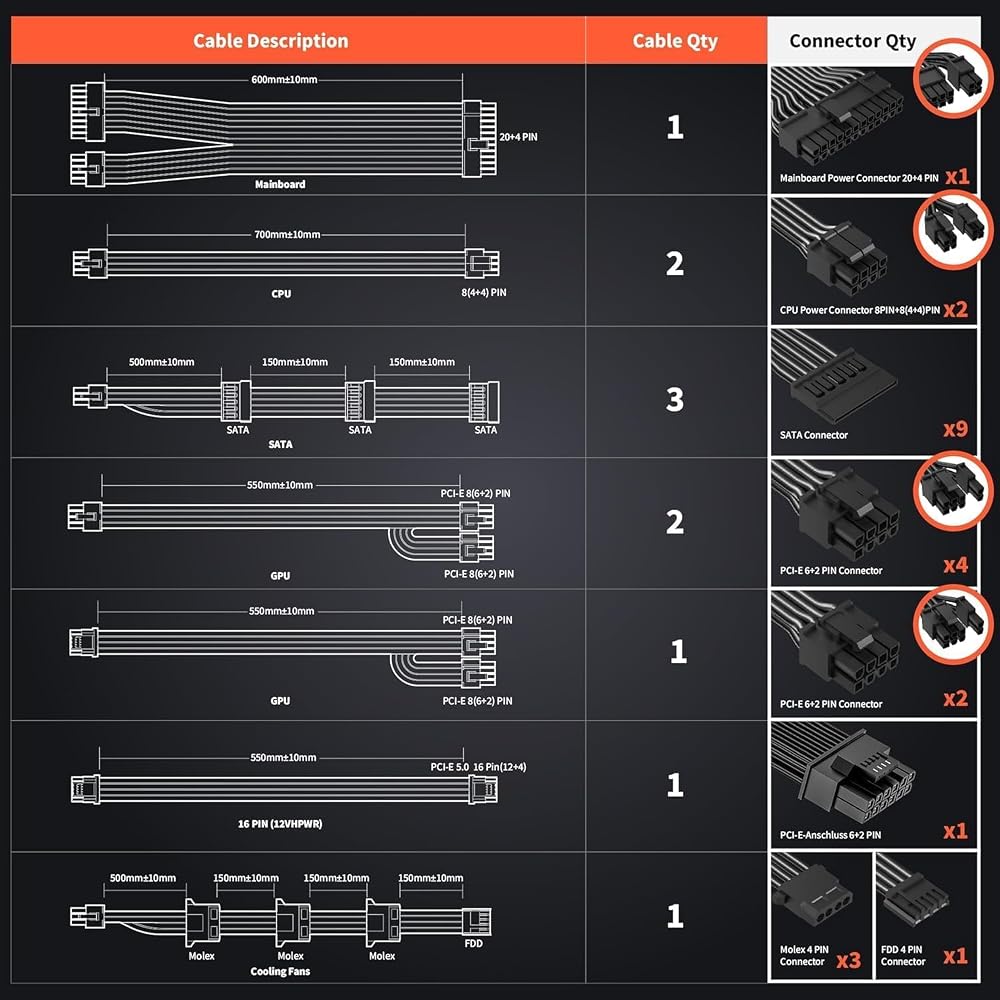 | Cable Description | Cable Qty | Connector Qty |
|---|---|---|
| 600mm±10mm 20+4 PIN Mainboard | 1 | Mainboard Power Connector 20+4 PIN x1 |
| 700mm±10mm CPU 8(4+4) PIN | 2 | CPU Power Connector 8PIN+8(4+4)PIN x2 |
| 500mm±10mm 150mm±10mm 150mm±10mm SATA SATA SATA SATA | 3 | SATA Connector x9 |
| 550mm±10mm PCI-E 8(6+2) PIN GPU PCI-E 8(6+2) PIN | 2 | PCI-E 6+2 PIN Connector x4 |
| 550mm±10mm PCI-E 8(6+2) PIN GPU PCI-E 8(6+2) PIN | 1 | PCI-E 6+2 PIN Connector x2 |
| 550mm±10mm PCI-E 5.0 16 Pin(12+4) 16 PIN (12VHPWR) | 1 | PCI-E-Anschluss 6+2 PIN x1 |
| 500mm±10mm 150mm±10mm 150mm±10mm 150mm±10mm Molex Molex Molex FDD Cooling Fans | 1 | Molex 4 PIN Connector x3 FDD 4 PIN Connector x1 |